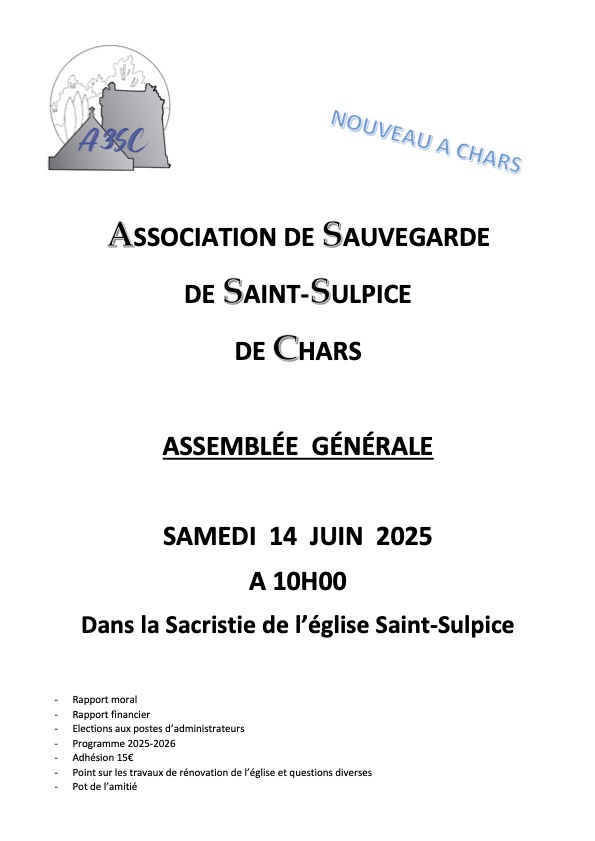 A3SC

NOUVEAU A CHARS

ASSOCIATION DE SAUVEGARDE

DE SAINT-SULPICE

DE CHARS

ASSEMBLÉE GÉNÉRALE

SAMEDI 14 JUIN 2025

A 10H00

Dans la Sacristie de l'église Saint-Sulpice

- Rapport moral
- Rapport financier
- Elections aux postes d'administrateurs
- Programme 2025-2026
- Adhésion 15€
- Point sur les travaux de rénovation de l'église et questions diverses
- Pot de l'amitié